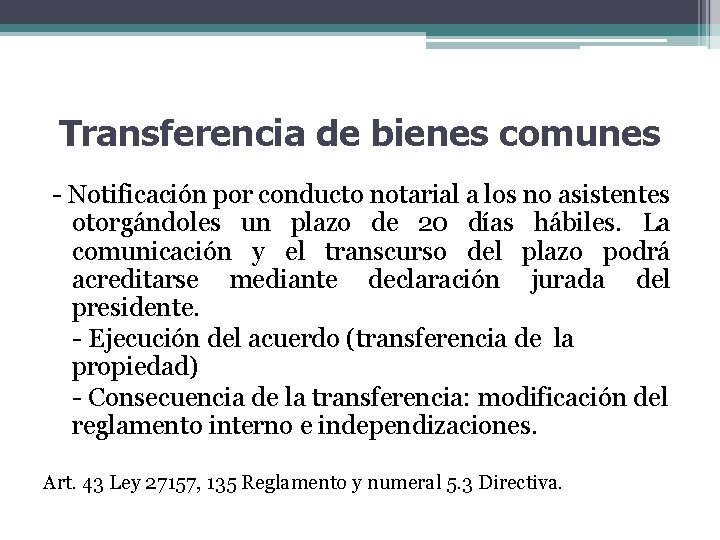 Transferencia de bienes comunes

- Notificación por conducto notarial a los no asistentes otorgándoles un plazo de 20 días hábiles. La comunicación y el transcurso del plazo podrá acreditarse mediante declaración jurada del presidente.

- Ejecución del acuerdo (transferencia de la propiedad)

- Consecuencia de la transferencia: modificación del reglamento interno e independizaciones.

Art. 43 Ley 27157, 135 Reglamento y numeral 5.3 Directiva.